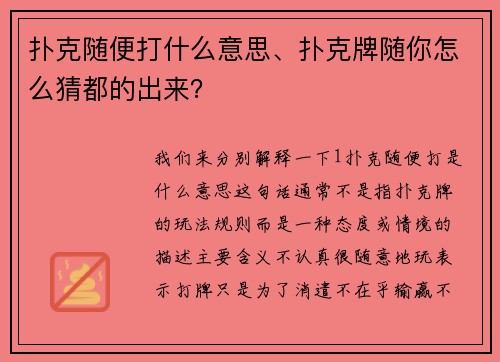 扑克随便打什么意思、扑克牌随你怎么猜都的出来?

我们来分别解释一下1扑克随便打是什么意思这句话通常不是指扑克牌的玩法规则而是一种态度或情境的描述主要含义不认真很随意地玩表示打牌只是为了消遣不在乎输赢不